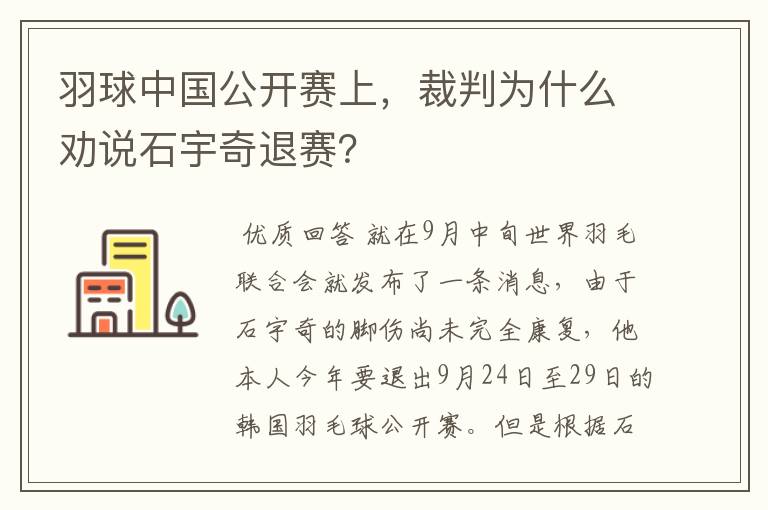 羽球中国公开赛上，裁判为什么劝说石宇奇退赛?

优质回答 就在9月中旬世界羽毛联合会就发布了一条消息，由于石宇奇的脚伤尚未完全康复，他本人今年要退出9月24日至29日的韩国羽毛球公开赛。但是根据石